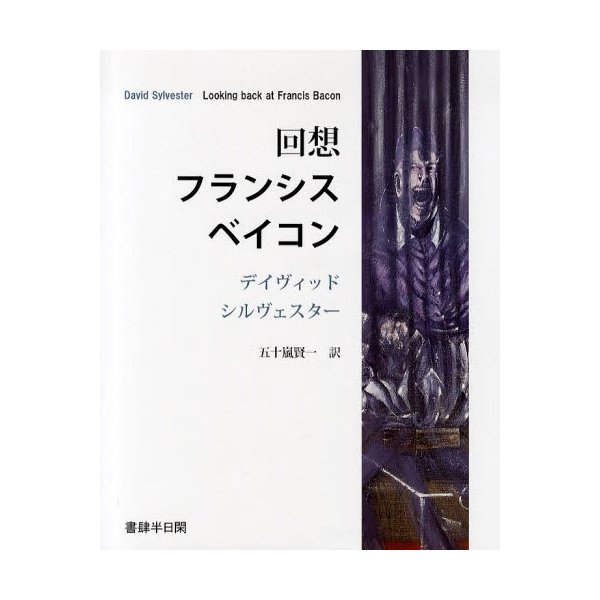 David Sylvester Looking back at Francis Bacon

回想
フランシス
ベイコン

デイヴィッド
シルヴェスター

五十嵐賢一 訳

書肆半日閑